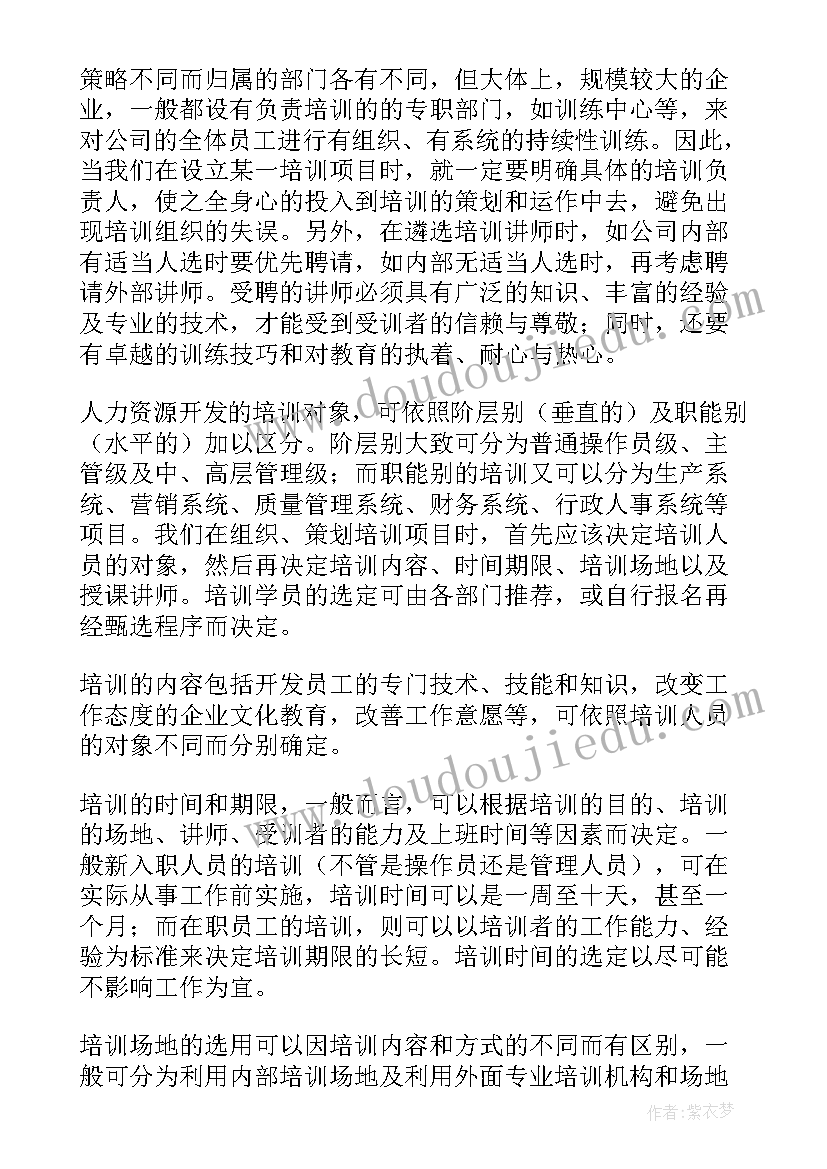 策略不同而归属的部门各有不同，但大体上，规模较大的企业，一般都设有负责培训的的专职部门，如训练中心等，来对公司的全体员工进行有组织、有系统的持续性训练。因此，当我们在设立某一培训项目时，就一定要明确具体的培训负责人，使之全身心的投入到培训的策划和运作中去，避免出现培训组织的失误。另外，在遴选培训讲师时，如公司内部有适当人选时要优先聘请，如内部无适当人选时，再考虑聘请外部讲师。受聘的讲师必须具有广泛的知识、丰富的经验及专业的技术，才能受到受训者的信赖与尊敬；同时，还要有卓越的训练技巧和对教育的执着、耐心与热心。

人力资源开发的培训对象，可依照阶层别（垂直的）及职能别（水平的）加以区分。阶层别大致可分为普通操作员级、主管级及中、高层管理级；而职能别的培训又可以分为生产系统、营销系统、质量管理系统、财务系统、行政人事系统等项目。我们在组织、策划培训项目时，首先应该决定培训人员的对象，然后再决定培训内容、时间期限、培训场地以及授课讲师。培训学员的选定可由各部门推荐，或自行报名再经甄选程序而决定。

培训的内容包括开发员工的专门技术、技能和知识，改变工作态度的企业文化教育，改善工作意愿等，可依照培训人员的对象不同而分别确定。

培训的时间和期限，一般而言，可以根据培训的目的、培训的场地、讲师、受训者的能力及上班时间等因素而决定。一般新入职人员的培训（不管是操作员还是管理人员），可在实际从事工作前实施，培训时间可以是一周至十天，甚至一个月；而在职员工的培训，则可以以培训者的工作能力、经验为标准来决定培训期限的长短。培训时间的选定以尽可能不影响工作为宜。

培训场地的选用可以因培训内容和方式的不同而有区别，一般可分为利用内部培训场地及利用外面专业培训机构和场地

作者：紫衣梦